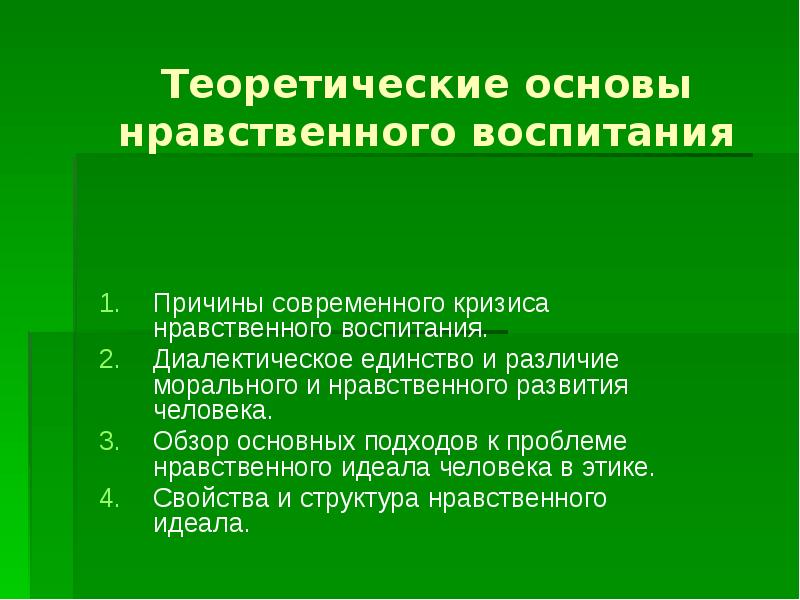 Теоретические основы нравственного воспитания

1. Причины современного кризиса нравственного воспитания.
2. Диалектическое единство и различие морального и нравственного развития человека.
3. Обзор основных подходов к проблеме нравственного идеала человека в этике.
4. Свойства и структура нравственного идеала.